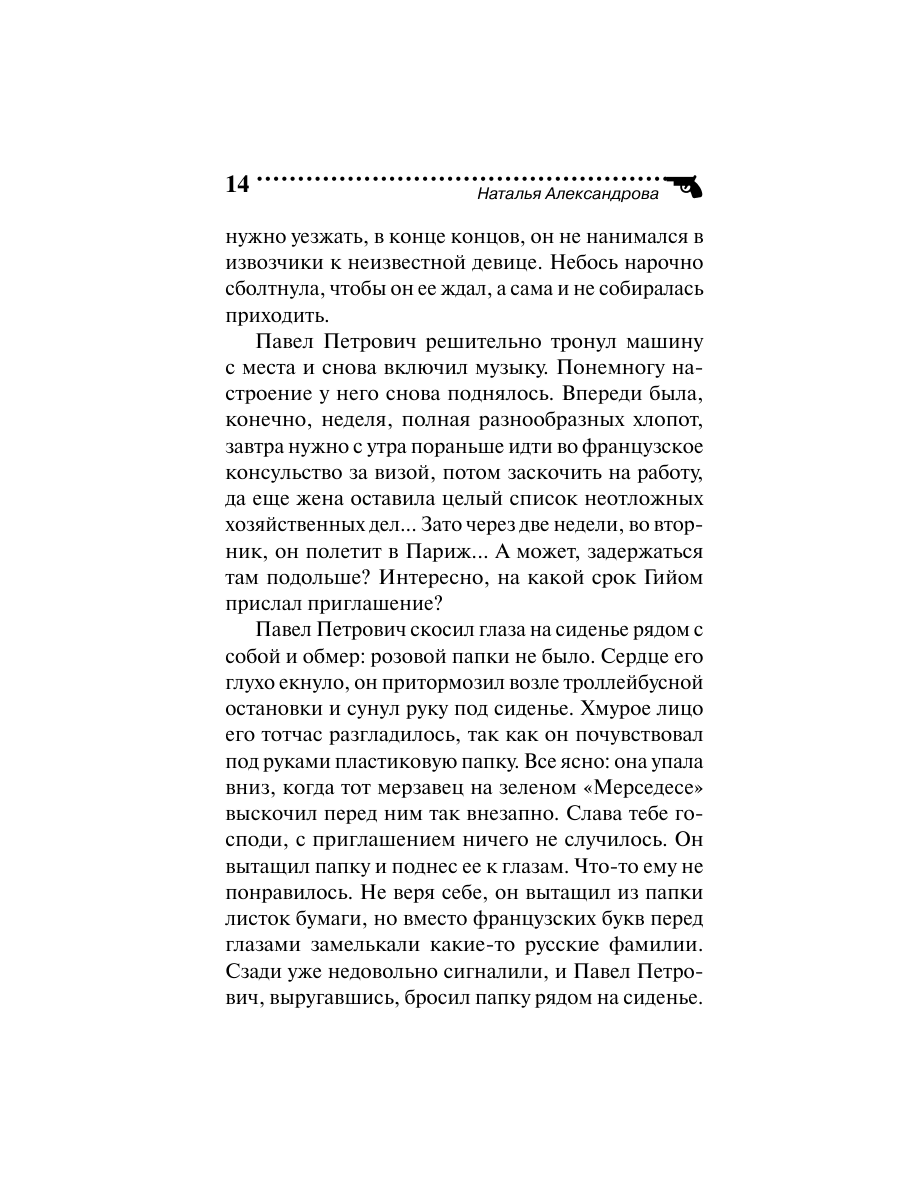 14 Наталья Александрова

нужно уезжать, в конце концов, он не нанимался в извозчики к неизвестной девице. Небось нарочно сболтнула, чтобы он ее ждал, а сама и не собиралась приходить.

Павел Петрович решительно тронул машину с места и снова включил музыку. Понемногу настроение у него снова поднялось. Впереди была, конечно, неделя, полная разнообразных хлопот, завтра нужно с утра пораньше идти во французское консульство за визой, потом заскочить на работу, да еще жена оставила целый список неотложных хозяйственных дел... Зато через две недели, во вторник, он полетит в Париж... А может, задержаться там подольше? Интересно, на какой срок Гийом прислал приглашение?

Павел Петрович скосил глаза на сиденье рядом с собой и обмер: розовой папки не было. Сердце его глухо екнуло, он притормозил возле троллейбусной остановки и сунул руку под сиденье. Хмурое лицо его тотчас разгладилось, так как он почувствовал под руками пластиковую папку. Все ясно: она упала вниз, когда тот мерзавец на зеленом «Мерседесе» выскочил перед ним так внезапно. Слава тебе господи, с приглашением ничего не случилось. Он вытащил папку и поднес ее к глазам. Что-то ему не понравилось. Не веря себе, он вытащил из папки листок бумаги, но вместо французских букв перед глазами замелькали какие-то русские фамилии. Сзади уже недовольно сигналили, и Павел Петрович, выругавшись, бросил папку рядом на сиденье.